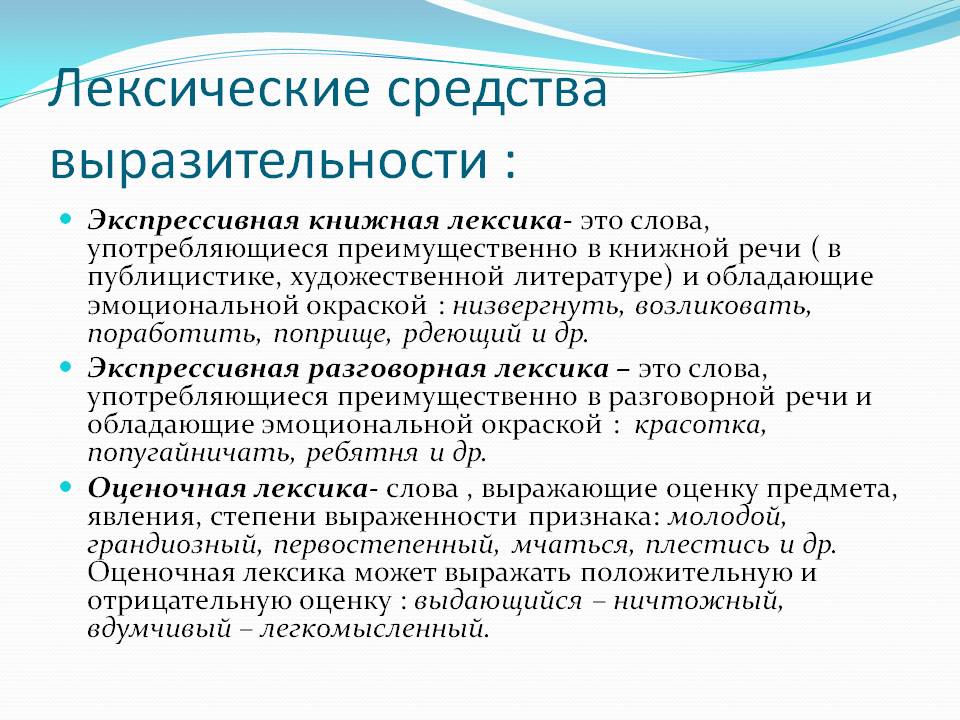 Лексические средства выразительности :

Экспрессивная книжная лексика- это слова, употребляющиеся преимущественно в книжной речи ( в публицистике, художественной литературе) и обладающие эмоциональной окраской : низвергнуть, возликовать, поработить, поприще, рдеющий и др.

Экспрессивная разговорная лексика – это слова, употребляющиеся преимущественно в разговорной речи и обладающие эмоциональной окраской : красотка, попугайничать, ребятня и др.

Оценочная лексика- слова , выражающие оценку предмета, явления, степени выраженности признака: молодой, грандиозный, первостепенный, мчаться, плестись и др. Оценочная лексика может выражать положительную и отрицательную оценку : выдающийся – ничтожный, вдумчивый – легкомысленный.